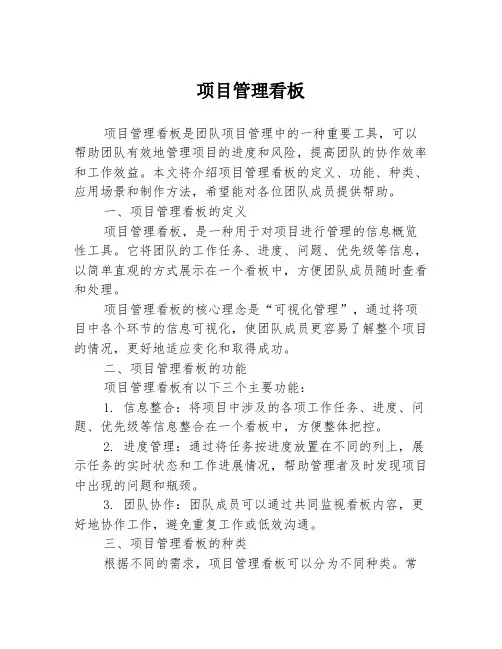 项目管理看板

项目管理看板是团队项目管理中的一种重要工具，可以帮助团队有效地管理项目的进度和风险，提高团队的协作效率和工作效益。本文将介绍项目管理看板的定义、功能、种类、应用场景和制作方法，希望能对各位团队成员提供帮助。

一、项目管理看板的定义

项目管理看板，是一种用于对项目进行管理的信息概览性工具。它将团队的工作任务、进度、问题、优先级等信息，以简单直观的方式展示在一个看板中，方便团队成员随时查看和处理。

项目管理看板的核心理念是“可视化管理”，通过将项目中各个环节的信息可视化，使团队成员更容易了解整个项目的情况，更好地适应变化和取得成功。

二、项目管理看板的功能

项目管理看板有以下三个主要功能：

1. 信息整合：将项目中涉及的各项工作任务、进度、问题、优先级等信息整合在一个看板中，方便整体把控。

2. 进度管理：通过将任务按进度放置在不同的列上，展示任务的实时状态和工作进展情况，帮助管理者及时发现项目中出现的问题和瓶颈。

3. 团队协作：团队成员可以通过共同监视看板内容，更好地协作工作，避免重复工作或低效沟通。

三、项目管理看板的种类

根据不同的需求，项目管理看板可以分为不同种类。常